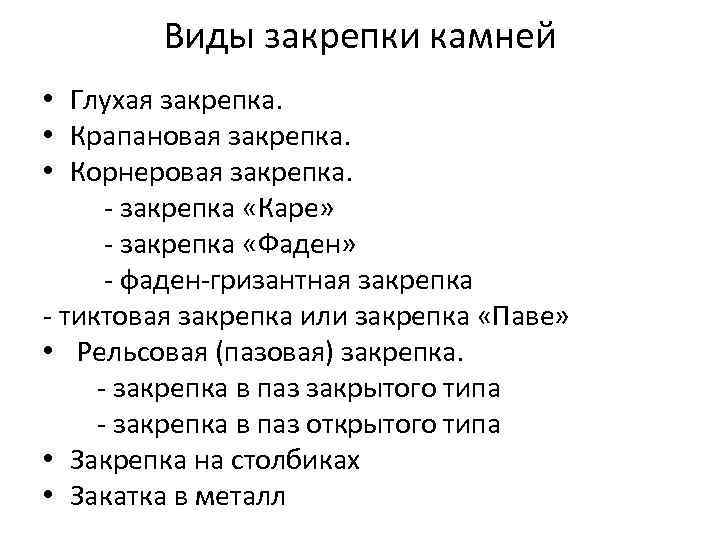 Виды закрепки камней

• Глухая закрепка.
• Крапановая закрепка.
• Корнеровая закрепка.
- закрепка «Каре»
- закрепка «Фаден»
- фаден-гризантная закрепка
- тиктовая закрепка или закрепка «Паве»
• Рельсовая (пазовая) закрепка.
- закрепка в паз закрытого типа
- закрепка в паз открытого типа
• Закрепка на столбиках
• Закатка в металл